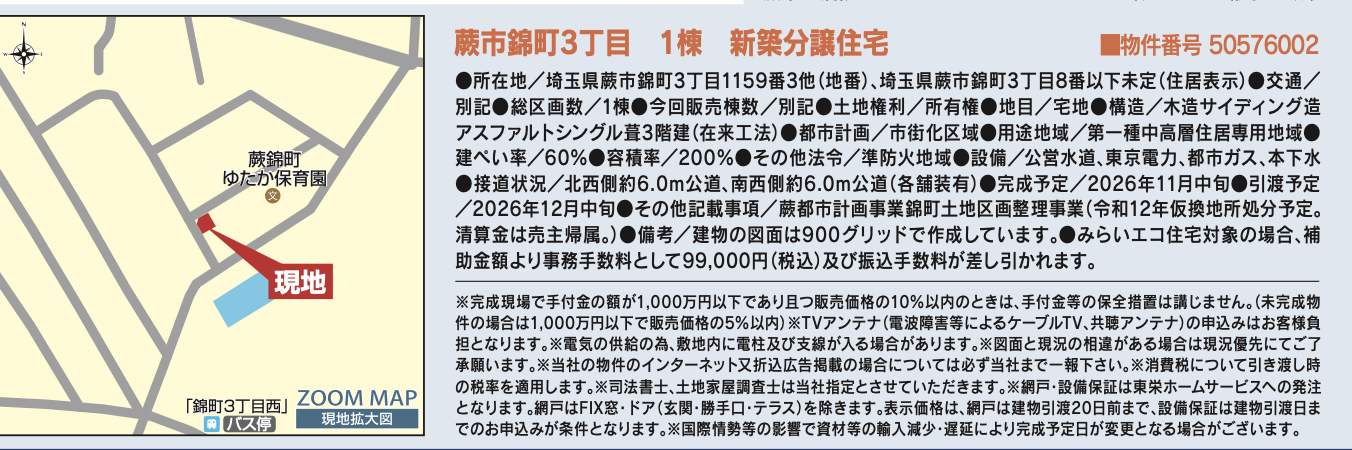 蕨錦町
ゆたか保育園

現地

「錦町3丁目西」
バス停

ZOOM MAP
現地拡大図

蕨市錦町3丁目　1棟　新築分譲住宅

■物件番号 50576002

●所在地／埼玉県蕨市錦町3丁目1159番3他(地番)、埼玉県蕨市錦町3丁目8番以下未定(住居表示)●交通／別記●総区画数／1棟●今回販売棟数／別記●土地権利／所有権●地目／宅地●構造／木造サイディング造アスファルトシングル葺3階建(在来工法)●都市計画／市街化区域●用途地域／第一種中高層住居専用地域●建ぺい率／60%●容積率／200%●その他法令／準防火地域●設備／公営水道、東京電力、都市ガス、本下水●接道状況／北西側約6.0m公道、南西側約6.0m公道(各舗装有)●完成予定／2026年11月中旬●引渡予定／2026年12月中旬●その他記載事項／蕨都市計画事業錦町土地区画整理事業(令和12年仮換地所処分予定。清算金は売主帰属。)●備考／建物の図面は900グリッドで作成しています。●みらいエコ住宅対象の場合、補助金額より事務手数料として99,000円(税込)及び振込手数料が差し引かれます。

※完成現場で手付金の額が1,000万円以下であり且つ販売価格の10%以内のときは、手付金等の保全措置は講じません。(未完成物件の場合は1,000万円以下で販売価格の5%以内)※TVアンテナ(電波障害等によるケーブルTV、共聴アンテナ)の申込みはお客様負担となります。※電気の供給の為、敷地内に電柱及び支線が入る場合があります。※図面と現況の相違がある場合は現況優先にてご了承願います。※当社の物件のインターネット又折込広告掲載の場合については必ず当社まで一報下さい。※消費税について引き渡し時の税率を適用します。※司法書士、土地家屋調査士は当社指定とさせていただきます。※網戸・設備保証は東栄ホームサービスへの発注となります。網戸はFIX窓・ドア(玄関・勝手口・テラス)を除きます。表示価格は、網戸は建物引渡20日前まで、設備保証は建物引渡日までのお申込みが条件となります。※国際情勢等の影響で資材等の輸入減少・遅延により完成予定日が変更となる場合がございます。